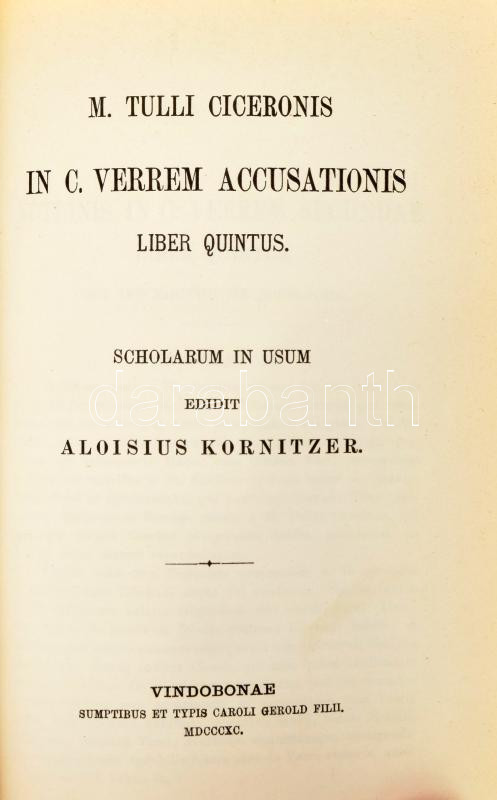 M. TULLI CICERONIS

IN C. VERREM ACCUSATIONIS

LIBER QUINTUS.

SCHOLARUM IN USUM

EDIDIT

ALOISIUS KORNITZER.

VINDOBONAE

SUMPTIBUS ET TYPIS CAROLI GEROLD FILII.

MDCCCXC.

darabanth